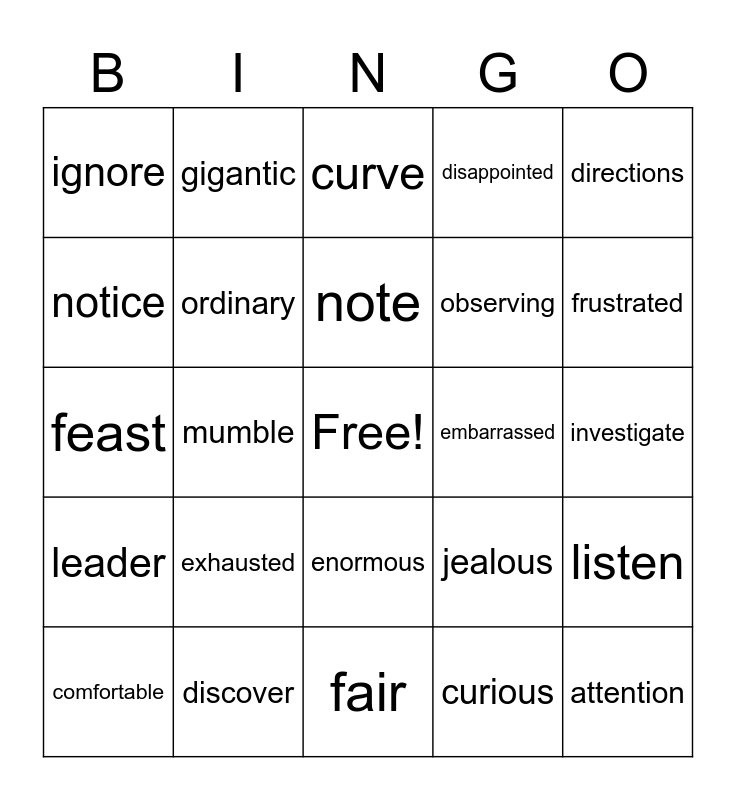 | B | I | N | G | O |
|---|---|---|---|---|
| ignore | gigantic | curve | disappointed | directions |
| notice | ordinary | note | observing | frustrated |
| feast | mumble | Free! | embarrassed | investigate |
| leader | exhausted | enormous | jealous | listen |
| comfortable | discover | fair | curious | attention |